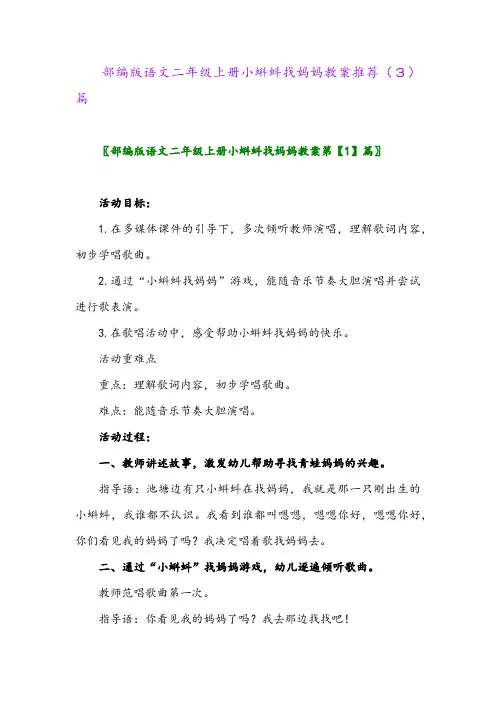 部编版语文二年级上册小蝌蚪找妈妈教案推荐（3）篇

〖部编版语文二年级上册小蝌蚪找妈妈教案第【1】篇〗

活动目标：

1. 在多媒体课件的引导下，多次倾听教师演唱，理解歌词内容，初步学唱歌曲。

2. 通过“小蝌蚪找妈妈”游戏，能随音乐节奏大胆演唱并尝试进行歌表演。

3. 在歌唱活动中，感受帮助小蝌蚪找妈妈的快乐。

活动重难点

重点：理解歌词内容，初步学唱歌曲。

难点：能随音乐节奏大胆演唱。

活动过程：

一、教师讲述故事，激发幼儿帮助寻找青蛙妈妈的兴趣。

指导语：池塘边有只小蝌蚪在找妈妈，我就是那一只刚出生的小蝌蚪，我谁都不认识。我看到谁都叫嗯嗯，嗯嗯你好，嗯嗯你好，你们看见我的妈妈了吗？我决定唱着歌找妈妈去。

二、通过“小蝌蚪”找妈妈游戏，幼儿逐遍倾听歌曲。

教师范唱歌曲第一次。

指导语：你看见我的妈妈了吗？我去那边找找吧！